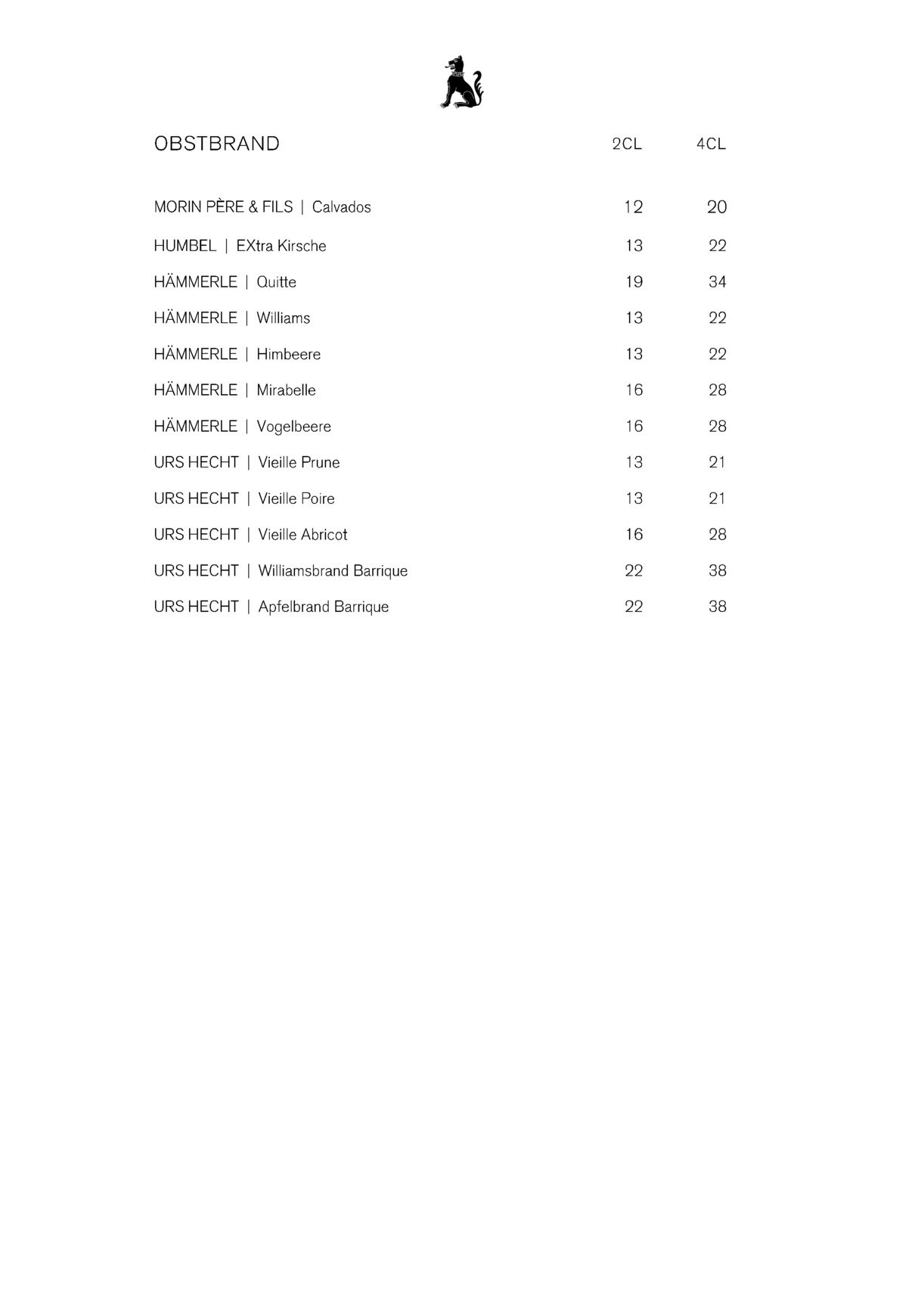 | OBSTBRAND | 2CL | 4CL |
|---|---|---|
| MORIN PÈRE & FILS \| Calvados | 12 | 20 |
| HUMBEL \| EXtra Kirsche | 13 | 22 |
| HÄMMERLE \| Quitte | 19 | 34 |
| HÄMMERLE \| Williams | 13 | 22 |
| HÄMMERLE \| Himbeere | 13 | 22 |
| HÄMMERLE \| Mirabelle | 16 | 28 |
| HÄMMERLE \| Vogelbeere | 16 | 28 |
| URS HECHT \| Vieille Prune | 13 | 21 |
| URS HECHT \| Vieille Poire | 13 | 21 |
| URS HECHT \| Vieille Abricot | 16 | 28 |
| URS HECHT \| Williamsbrand Barrique | 22 | 38 |
| URS HECHT \| Apfelbrand Barrique | 22 | 38 |